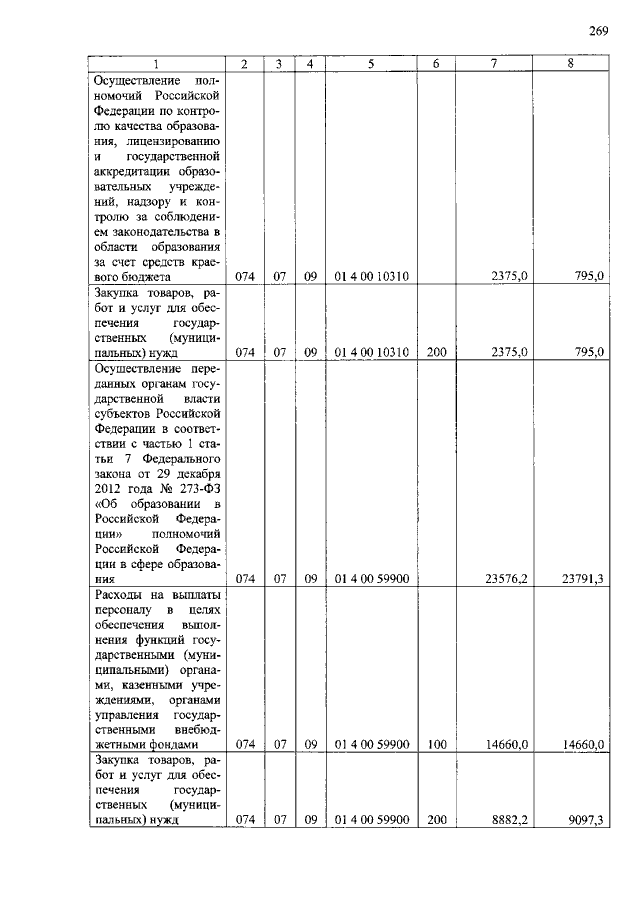 269

| 1 | 2 | 3 | 4 | 5 | 6 | 7 | 8 |
|---|---|---|---|---|---|---|---|
| Осуществление полномочий Российской Федерации по контролю качества образования, лицензированию и государственной аккредитации образовательных учреждений, надзору и контролю за соблюдением законодательства в области образования за счет средств краевого бюджета | 074 | 07 | 09 | 01 4 00 10310 |  | 2375,0 | 795,0 |
| Закупка товаров, работ и услуг для обеспечения государственных (муниципальных) нужд | 074 | 07 | 09 | 01 4 00 10310 | 200 | 2375,0 | 795,0 |
| Осуществление переданных органам государственной власти субъектов Российской Федерации в соответствии с частью 1 статьи 7 Федерального закона от 29 декабря 2012 года № 273-ФЗ «Об образовании в Российской Федерации» полномочий Российской Федерации в сфере образования | 074 | 07 | 09 | 01 4 00 59900 |  | 23576,2 | 23791,3 |
| Расходы на выплаты персоналу в целях обеспечения выполнения функций государственными (муниципальными) органами, казенными учреждениями, органами управления государственными внебюджетными фондами | 074 | 07 | 09 | 01 4 00 59900 | 100 | 14660,0 | 14660,0 |
| Закупка товаров, работ и услуг для обеспечения государственных (муниципальных) нужд | 074 | 07 | 09 | 01 4 00 59900 | 200 | 8882,2 | 9097,3 |